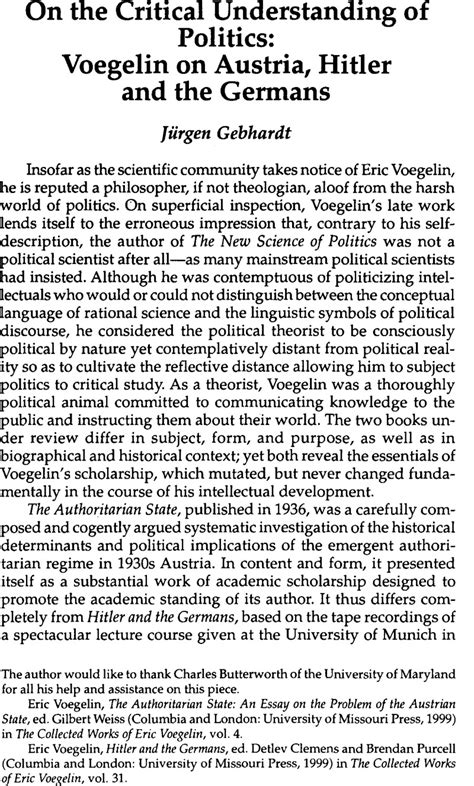 On the Critical Understanding of Politics: Voegelin on Austria, Hitler and the Germans

Jürgen Gebhardt

Insofar as the scientific community takes notice of Eric Voegelin, he is reputed a philosopher, if not theologian, aloof from the harsh world of politics. On superficial inspection, Voegelin's late work lends itself to the erroneous impression that, contrary to his self-description, the author of The New Science of Politics was not a political scientist after all—as many mainstream political scientists had insisted. Although he was contemptuous of politicizing intellectuals who would or could not distinguish between the conceptual language of rational science and the linguistic symbols of political discourse, he considered the political theorist to be consciously political by nature yet contemplatively distant from political reality so as to cultivate the reflective distance allowing him to subject politics to critical study. As a theorist, Voegelin was a thoroughly political animal committed to communicating knowledge to the public and instructing them about their world. The two books under review differ in subject, form, and purpose, as well as in biographical and historical context; yet both reveal the essentials of Voegelin's scholarship, which mutated, but never changed fundamentally in the course of his intellectual development.

The Authoritarian State, published in 1936, was a carefully composed and cogently argued systematic investigation of the historical determinants and political implications of the emergent authoritarian regime in 1930s Austria. In content and form, it presented itself as a substantial work of academic scholarship designed to promote the academic standing of its author. It thus differs completely from Hitler and the Germans, based on the tape recordings of a spectacular lecture course given at the University of Munich in

The author would like to thank Charles Butterworth of the University of Maryland for all his help and assistance on this piece.

Eric Voegelin, The Authoritarian State: An Essay on the Problem of the Austrian State, ed. Gilbert Weiss (Columbia and London: University of Missouri Press, 1999) in The Collected Works of Eric Voegelin, vol. 4.

Eric Voegelin, Hitler and the Germans, ed. Detlev Clemens and Brendan Purcell (Columbia and London: University of Missouri Press, 1999) in The Collected Works of Eric Voegelin, vol. 31.